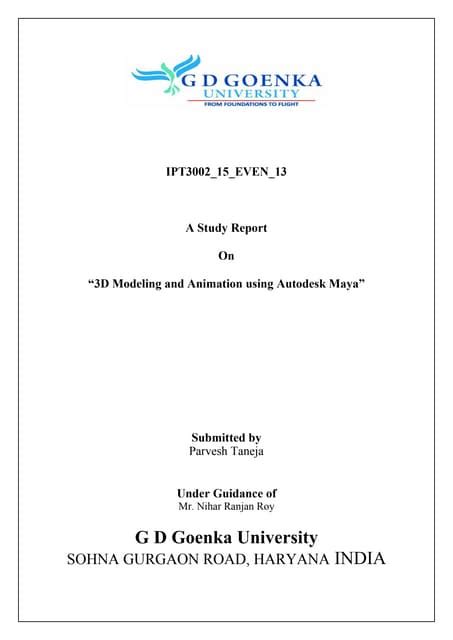 G D GOENKA
UNIVERSITY
FROM FOUNDATIONS TO FLIGHT

IPT3002_15_EVEN_13

A Study Report

On

“3D Modeling and Animation using Autodesk Maya”

Submitted by
Parvesh Taneja

Under Guidance of
Mr. Nihar Ranjan Roy

G D Goenka University
SOHNA GURGAON ROAD, HARYANA INDIA